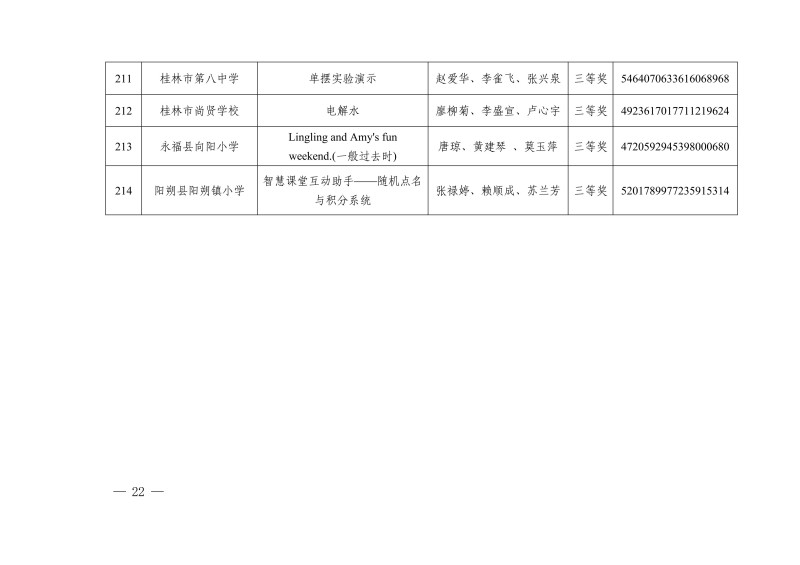 | 211 | 桂林市第八中学 | 单摆实验演示 | 赵爱华、李雀飞、张兴泉 | 三等奖 | 5464070633616068968 |
|---|---|---|---|---|---|
| 212 | 桂林市尚贤学校 | 电解水 | 廖柳菊、李盛宣、卢心宇 | 三等奖 | 4923617017711219624 |
| 213 | 永福县向阳小学 | Lingling and Amy's fun weekend.(一般过去时) | 唐琼、黄建琴 、莫玉萍 | 三等奖 | 4720592945398000680 |
| 214 | 阳朔县阳朔镇小学 | 智慧课堂互动助手——随机点名与积分系统 | 张禄婷、赖顺成、苏兰芳 | 三等奖 | 5201789977235915314 |

— 22 —